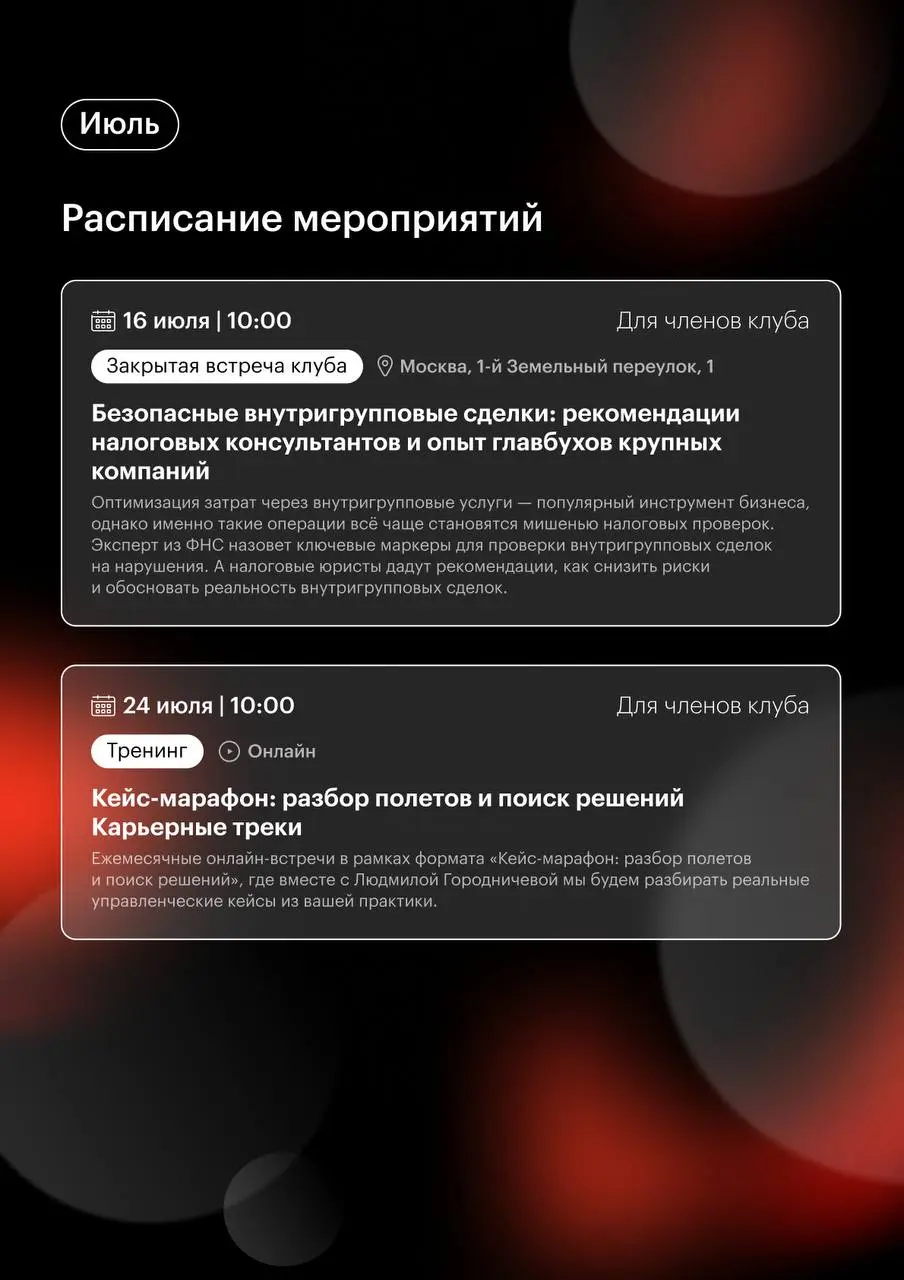 Июль

Расписание мероприятий

16 июля | 10:00

Для членов клуба

Закрытая встреча клуба

Москва, 1-й Земельный переулок, 1

Безопасные внутригрупповые сделки: рекомендации налоговых консультантов и опыт главбухов крупных компаний

Оптимизация затрат через внутригрупповые услуги — популярный инструмент бизнеса, однако именно такие операции всё чаще становятся мишенью налоговых проверок. Эксперт из ФНС назовет ключевые маркеры для проверки внутригрупповых сделок на нарушения. А налоговые юристы дадут рекомендации, как снизить риски и обосновать реальность внутригрупповых сделок.

24 июля | 10:00

Для членов клуба

Тренинг

Онлайн

Кейс-марафон: разбор полетов и поиск решений Карьерные треки

Ежемесячные онлайн-встречи в рамках формата «Кейс-марафон: разбор полетов и поиск решений», где вместе с Людмилой Городничевой мы будем разбирать реальные управленческие кейсы из вашей практики.